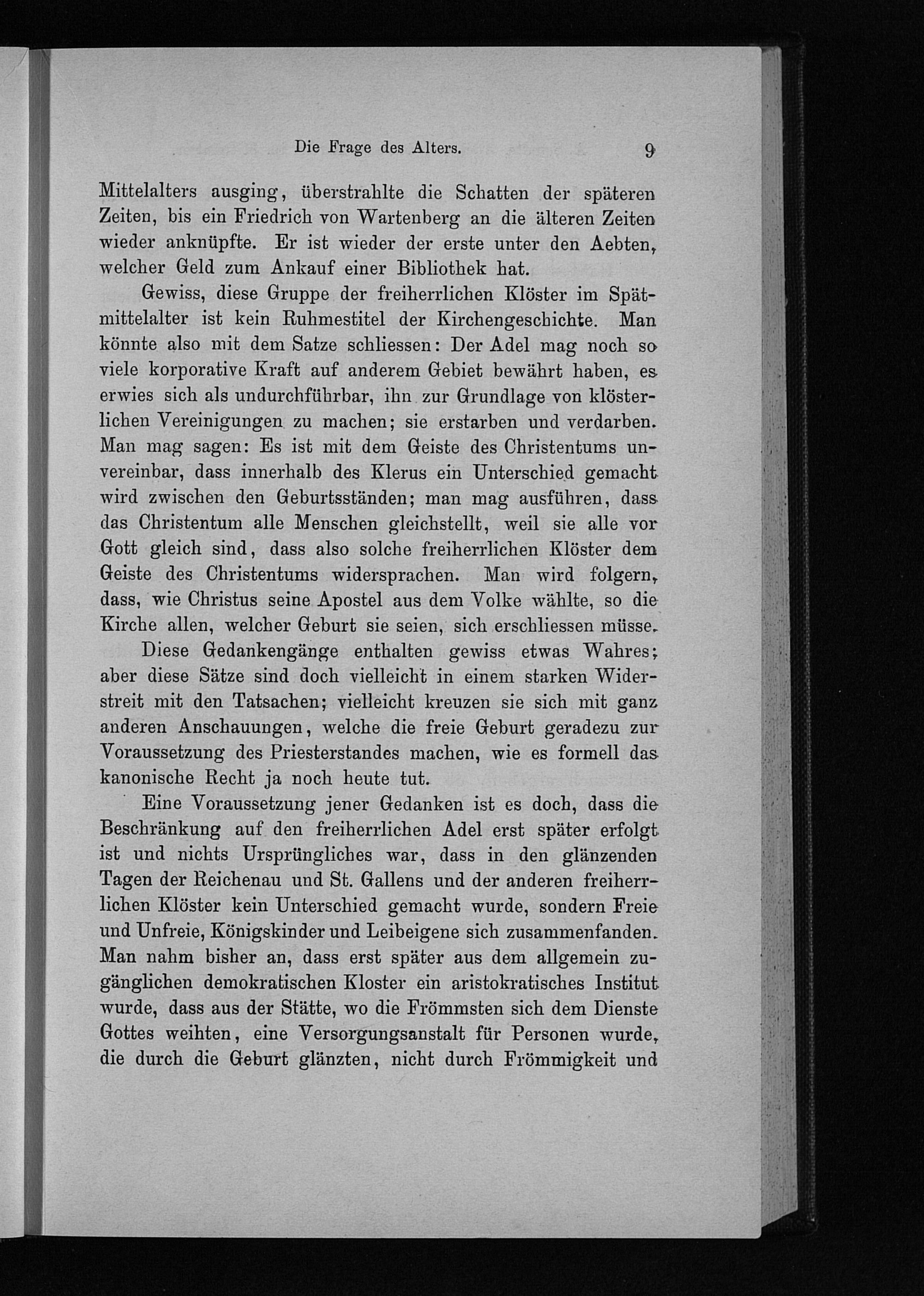 Die Frage des Alters. 9

Mittelalters ausging, überstrahlte die Schatten der späteren Zeiten, bis ein Friedrich von Wartenberg an die älteren Zeiten wieder anknüpfte. Er ist wieder der erste unter den Aebten, welcher Geld zum Ankauf einer Bibliothek hat.

Gewiss, diese Gruppe der freiherrlichen Klöster im Spätmittelalter ist kein Ruhmestitel der Kirchengeschichte. Man könnte also mit dem Satze schliessen: Der Adel mag noch so viele korporative Kraft auf anderem Gebiet bewährt haben, es erwies sich als undurchführbar, ihn zur Grundlage von klösterlichen Vereinigungen zu machen; sie erstarben und verdarben. Man mag sagen: Es ist mit dem Geiste des Christentums unvereinbar, dass innerhalb des Klerus ein Unterschied gemacht wird zwischen den Geburtsständen; man mag ausführen, dass das Christentum alle Menschen gleichstellt, weil sie alle vor Gott gleich sind, dass also solche freiherrlichen Klöster dem Geiste des Christentums widersprachen. Man wird folgern, dass, wie Christus seine Apostel aus dem Volke wählte, so die Kirche allen, welcher Geburt sie seien, sich erschliessen müsse.

Diese Gedankengänge enthalten gewiss etwas Wahres; aber diese Sätze sind doch vielleicht in einem starken Widerstreit mit den Tatsachen; vielleicht kreuzen sie sich mit ganz anderen Anschauungen, welche die freie Geburt geradezu zur Voraussetzung des Priesterstandes machen, wie es formell das kanonische Recht ja noch heute tut.

Eine Voraussetzung jener Gedanken ist es doch, dass die Beschränkung auf den freiherrlichen Adel erst später erfolgt ist und nichts Ursprüngliches war, dass in den glänzenden Tagen der Reichenau und St. Gallens und der anderen freiherrlichen Klöster kein Unterschied gemacht wurde, sondern Freie und Unfreie, Königskinder und Leibeigene sich zusammenfanden. Man nahm bisher an, dass erst später aus dem allgemein zugänglichen demokratischen Kloster ein aristokratisches Institut wurde, dass aus der Stätte, wo die Frömmsten sich dem Dienste Gottes weihten, eine Versorgungsanstalt für Personen wurde, die durch die Geburt glänzten, nicht durch Frömmigkeit und